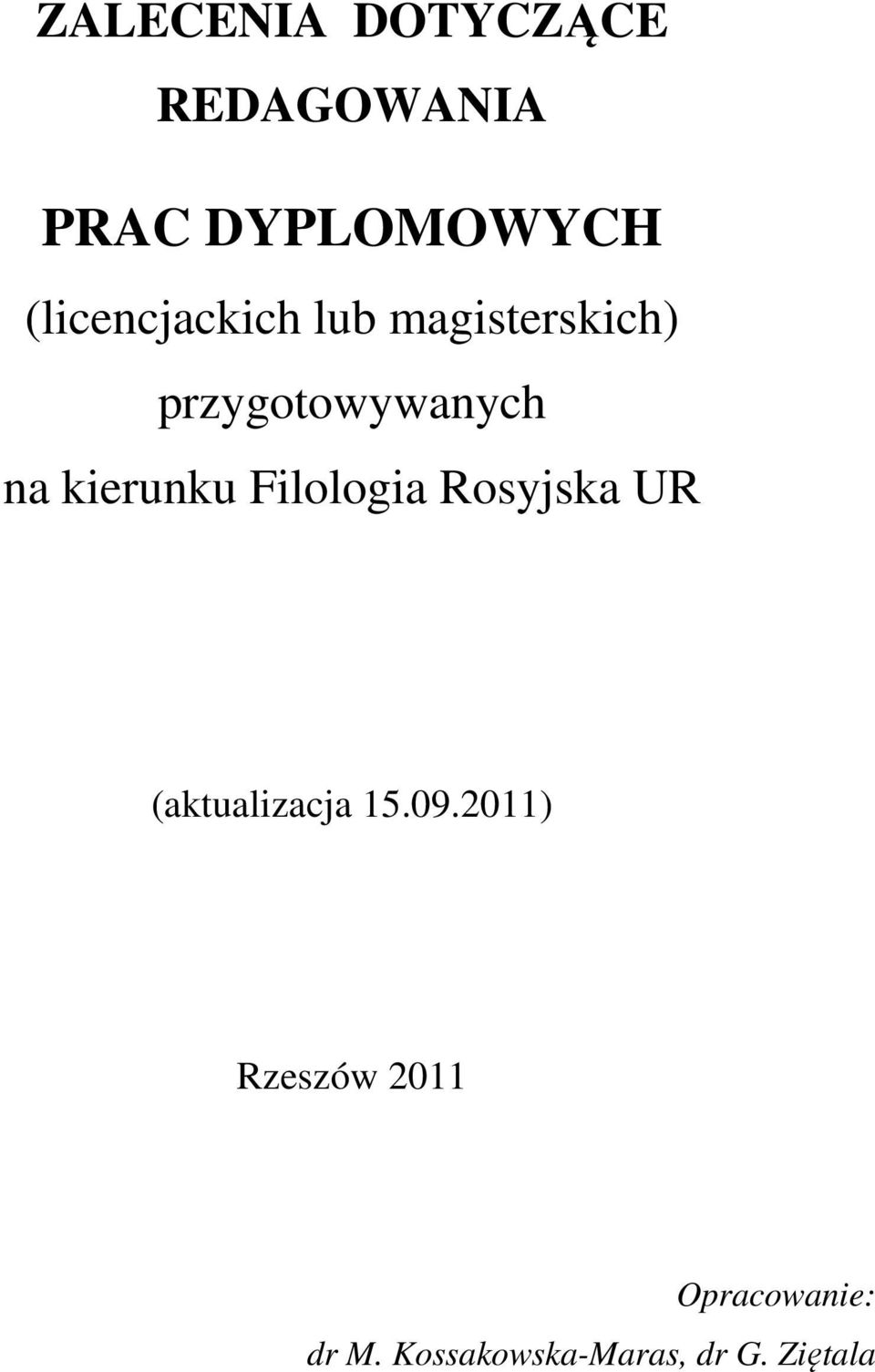 ZALECENIA DOTYCZĄCE
REDAGOWANIA

PRAC DYPLOMOWYCH
(licencjackich lub magisterskich)
przygotowywanych
na kierunku Filologia Rosyjska UR

(aktualizacja 15.09.2011)

Rzeszów 2011

Opracowanie:
dr M. Kossakowska-Maras, dr G. Ziętala